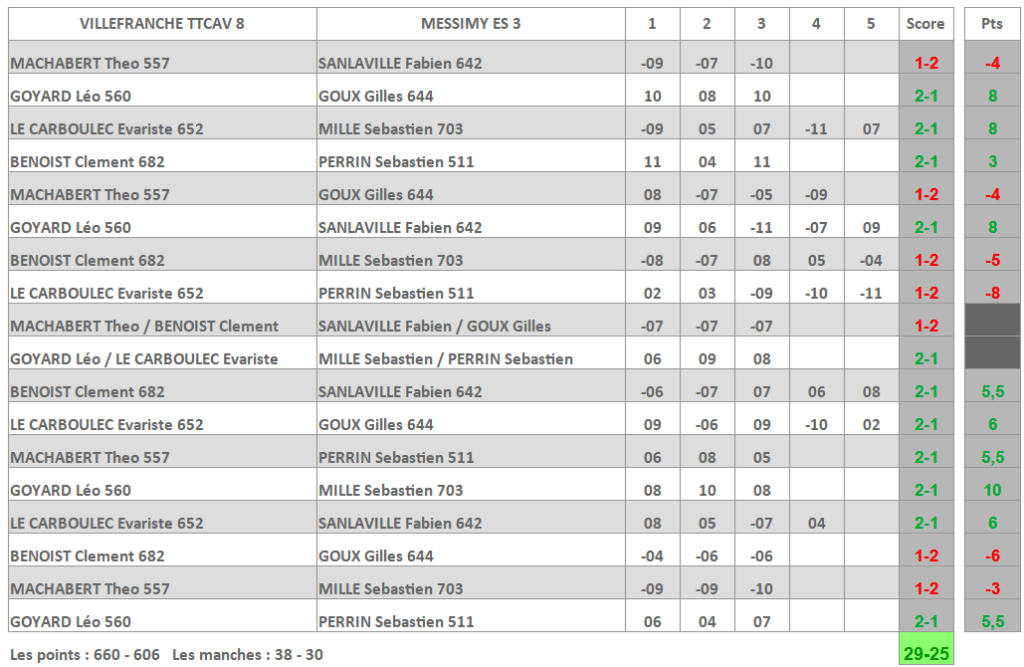 | VILLEFRANCHE TTCAV 8 | MESSIMY ES 3 | 1 | 2 | 3 | 4 | 5 | Score | Pts |
|---|---|---|---|---|---|---|---|---|
| MACHABERT Theo 557 | SANLAVILLE Fabien 642 | -09 | -07 | -10 | | | 1-2 | -4 |
| GOYARD Léo 560 | GOUX Gilles 644 | 10 | 08 | 10 | | | 2-1 | 8 |
| LE CARBOULEC Evariste 652 | MILLE Sebastien 703 | -09 | 05 | 07 | -11 | 07 | 2-1 | 8 |
| BENOIST Clement 682 | PERRIN Sebastien 511 | 11 | 04 | 11 | | | 2-1 | 3 |
| MACHABERT Theo 557 | GOUX Gilles 644 | 08 | -07 | -05 | -09 | | 1-2 | -4 |
| GOYARD Léo 560 | SANLAVILLE Fabien 642 | 09 | 06 | -11 | -07 | 09 | 2-1 | 8 |
| BENOIST Clement 682 | MILLE Sebastien 703 | -08 | -07 | 08 | 05 | -04 | 1-2 | -5 |
| LE CARBOULEC Evariste 652 | PERRIN Sebastien 511 | 02 | 03 | -09 | -10 | -11 | 1-2 | -8 |
| MACHABERT Theo / BENOIST Clement | SANLAVILLE Fabien / GOUX Gilles | -07 | -07 | -07 | | | 1-2 | |
| GOYARD Léo / LE CARBOULEC Evariste | MILLE Sebastien / PERRIN Sebastien | 06 | 09 | 08 | | | 2-1 | |
| BENOIST Clement 682 | SANLAVILLE Fabien 642 | -06 | -07 | 07 | 06 | 08 | 2-1 | 5,5 |
| LE CARBOULEC Evariste 652 | GOUX Gilles 644 | 09 | -06 | 09 | -10 | 02 | 2-1 | 6 |
| MACHABERT Theo 557 | PERRIN Sebastien 511 | 06 | 08 | 05 | | | 2-1 | 5,5 |
| GOYARD Léo 560 | MILLE Sebastien 703 | 08 | 10 | 08 | | | 2-1 | 10 |
| LE CARBOULEC Evariste 652 | SANLAVILLE Fabien 642 | 08 | 05 | -07 | 04 | | 2-1 | 6 |
| BENOIST Clement 682 | GOUX Gilles 644 | -04 | -06 | -06 | | | 1-2 | -6 |
| MACHABERT Theo 557 | MILLE Sebastien 703 | -09 | -09 | -10 | | | 1-2 | -3 |
| GOYARD Léo 560 | PERRIN Sebastien 511 | 06 | 04 | 07 | | | 2-1 | 5,5 |

Les points : 660 - 606 Les manches : 38 - 30 29-25